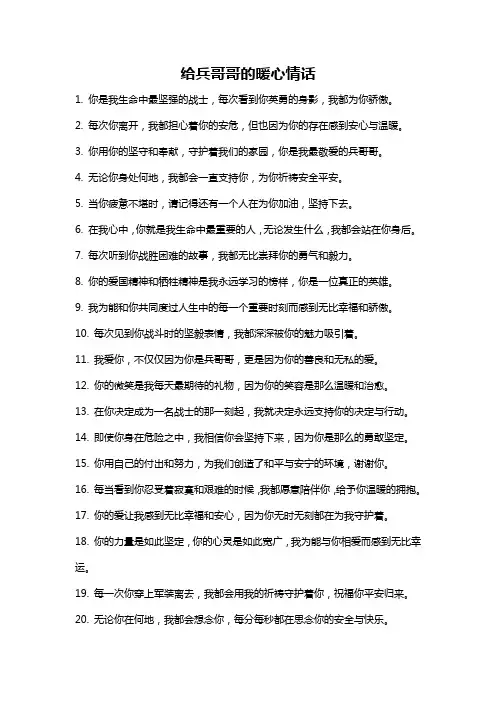 给兵哥哥的暖心情话

1. 你是我生命中最坚强的战士，每次看到你英勇的身影，我都为你骄傲。

2. 每次你离开，我都担心着你的安危，但也因为你的存在感到安心与温暖。

3. 你用你的坚守和奉献，守护着我们的家园，你是我最敬爱的兵哥哥。

4. 无论你身处何地，我都会一直支持你，为你祈祷安全平安。

5. 当你疲惫不堪时，请记得还有一个人在为你加油，坚持下去。

6. 在我心中，你就是我生命中最重要的人，无论发生什么，我都会站在你身后。

7. 每次听到你战胜困难的故事，我都无比崇拜你的勇气和毅力。

8. 你的爱国精神和牺牲精神是我永远学习的榜样，你是一位真正的英雄。

9. 我为能和你共同度过人生中的每一个重要时刻而感到无比幸福和骄傲。

10. 每次见到你战斗时的坚毅表情，我都深深被你的魅力吸引着。

11. 我爱你，不仅仅因为你是兵哥哥，更是因为你的善良和无私的爱。

12. 你的微笑是我每天最期待的礼物，因为你的笑容是那么温暖和治愈。

13. 在你决定成为一名战士的那一刻起，我就决定永远支持你的决定与行动。

14. 即使你身在危险之中，我相信你会坚持下来，因为你是那么的勇敢坚定。

15. 你用自己的付出和努力，为我们创造了和平与安宁的环境，谢谢你。

16. 每当看到你忍受着寂寞和艰难的时候，我都愿意陪伴你，给予你温暖的拥抱。

17. 你的爱让我感到无比幸福和安心，因为你无时无刻都在为我守护着。

18. 你的力量是如此坚定，你的心灵是如此宽广，我为能与你相爱而感到无比幸运。

19. 每一次你穿上军装离去，我都会用我的祈祷守护着你，祝福你平安归来。

20. 无论你在何地，我都会想念你，每分每秒都在思念你的安全与快乐。